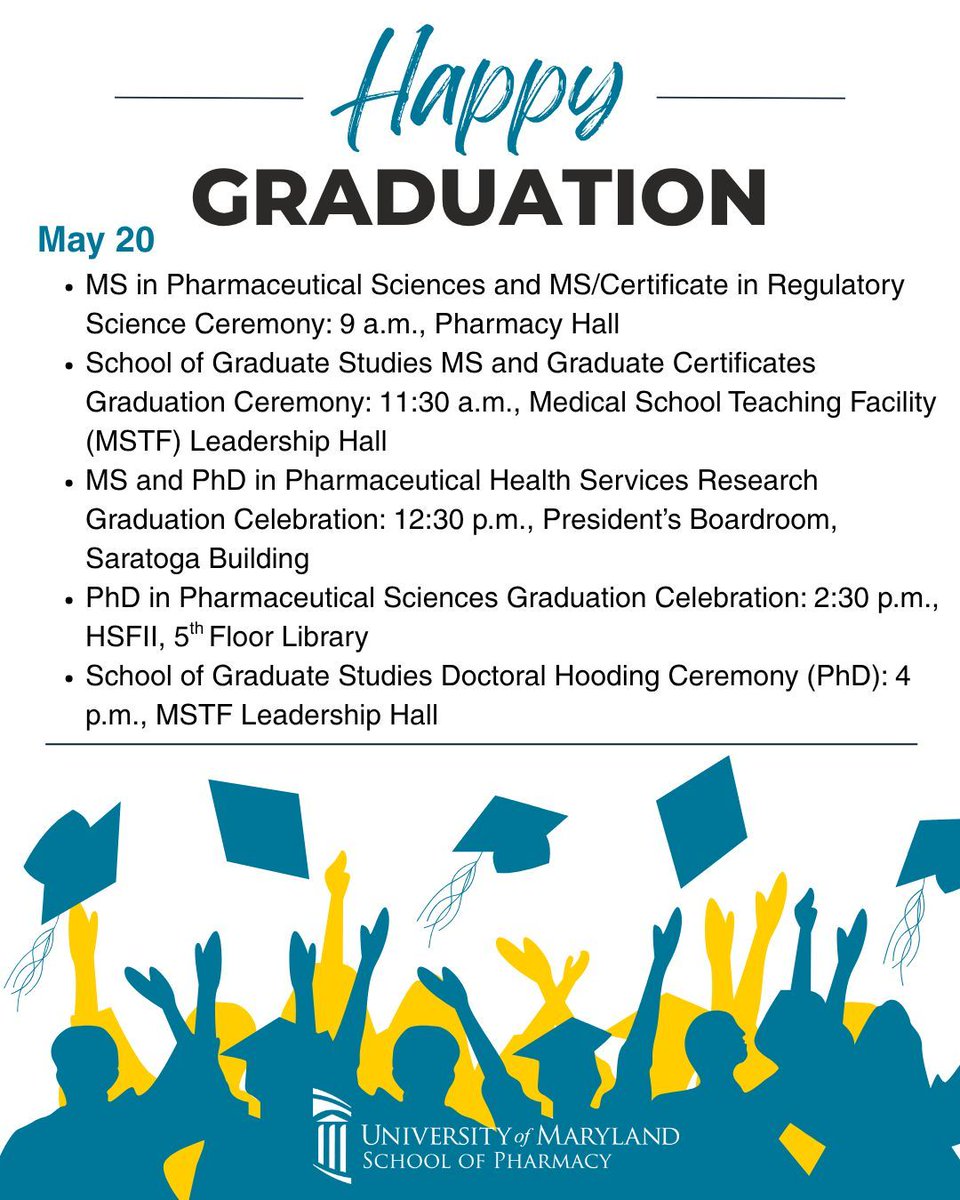 Happy
GRADUATION

May 20

- MS in Pharmaceutical Sciences and MS/Certificate in Regulatory Science Ceremony: 9 a.m., Pharmacy Hall
- School of Graduate Studies MS and Graduate Certificates Graduation Ceremony: 11:30 a.m., Medical School Teaching Facility (MSTF) Leadership Hall
- MS and PhD in Pharmaceutical Health Services Research Graduation Celebration: 12:30 p.m., President's Boardroom, Saratoga Building
- PhD in Pharmaceutical Sciences Graduation Celebration: 2:30 p.m., HSFII, 5$^{th}$ Floor Library
- School of Graduate Studies Doctoral Hooding Ceremony (PhD): 4 p.m., MSTF Leadership Hall

UNIVERSITY of MARYLAND
SCHOOL OF PHARMACY